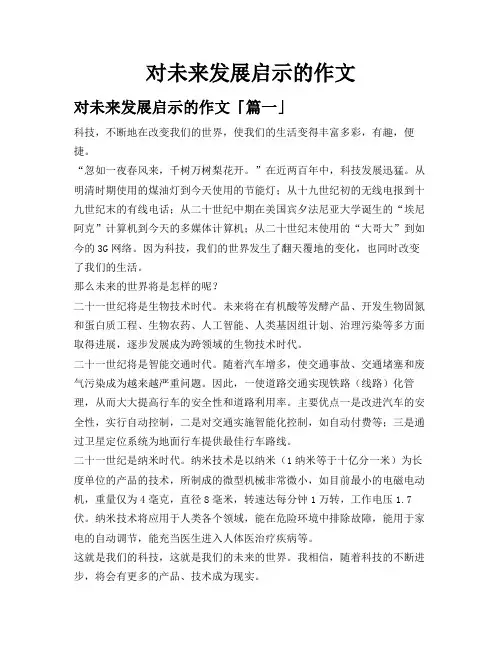 对未来发展启示的作文

对未来发展启示的作文「篇一」

科技，不断地在改变我们的世界，使我们的生活变得丰富多彩，有趣，便捷。

“忽如一夜春风来，千树万树梨花开。”在近两百年中，科技发展迅猛。从明清时期使用的煤油灯到今天使用的节能灯；从十九世纪初的无线电报到十九世纪末的有线电话；从二十世纪中期在美国宾夕法尼亚大学诞生的“埃尼阿克”计算机到今天的多媒体计算机；从二十世纪末使用的“大哥大”到如今的3G网络。因为科技，我们的世界发生了翻天覆地的变化，也同时改变了我们的生活。

那么未来的世界将是怎样的呢？

二十一世纪将是生物技术时代。未来将在有机酸等发酵产品、开发生物固氮和蛋白质工程、生物农药、人工智能、人类基因组计划、治理污染等多方面取得进展，逐步发展成为跨领域的生物技术时代。

二十一世纪将是智能交通时代。随着汽车增多，使交通事故、交通堵塞和废气污染成为越来越严重问题。因此，一使道路交通实现铁路（线路）化管理，从而大大提高行车的安全性和道路利用率。主要优点一是改进汽车的安全性，实行自动控制，二是对交通实施智能化控制，如自动付费等；三是通过卫星定位系统为地面行车提供最佳行车路线。

二十一世纪是纳米时代。纳米技术是以纳米（1纳米等于十亿分一米）为长度单位的产品的技术，所制成的微型机械非常微小，如目前最小的电磁电动机，重量仅为4毫克，直径8毫米，转速达每分钟1万转，工作电压1.7伏。纳米技术将应用于人类各个领域，能在危险环境中排除故障，能用于家电的自动调节，能充当医生进入人体医治疗疾病等。

这就是我们的科技，这就是我们的未来的世界。我相信，随着科技的不断进步，将会有更多的产品、技术成为现实。